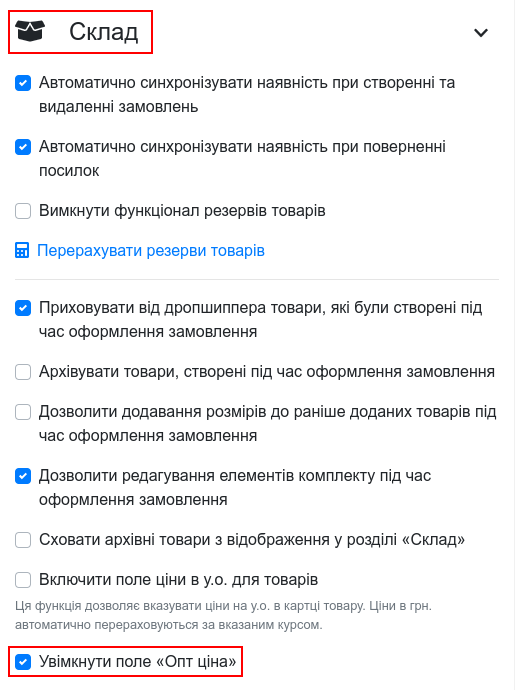 Склад

Автоматично синхронізувати наявність при створенні та видаленні замовлень

Автоматично синхронізувати наявність при поверненні посилок

Вимкнути функціонал резервів товарів

Перерахувати резерви товарів

Приховувати від дропшиппера товари, які були створені під час оформлення замовлення

Архівувати товари, створені під час оформлення замовлення

Дозволити додавання розмірів до раніше доданих товарів під час оформлення замовлення

Дозволити редагування елементів комплекту під час оформлення замовлення

Сховати архівні товари з відображення у розділі «Склад»

Включити поле ціни в у.о. для товарів

Ця функція дозволяє вказувати ціни на у.о. в картці товару. Ціни в грн. автоматично перераховуються за вказаним курсом.

Увімкнути поле «Опт ціна»